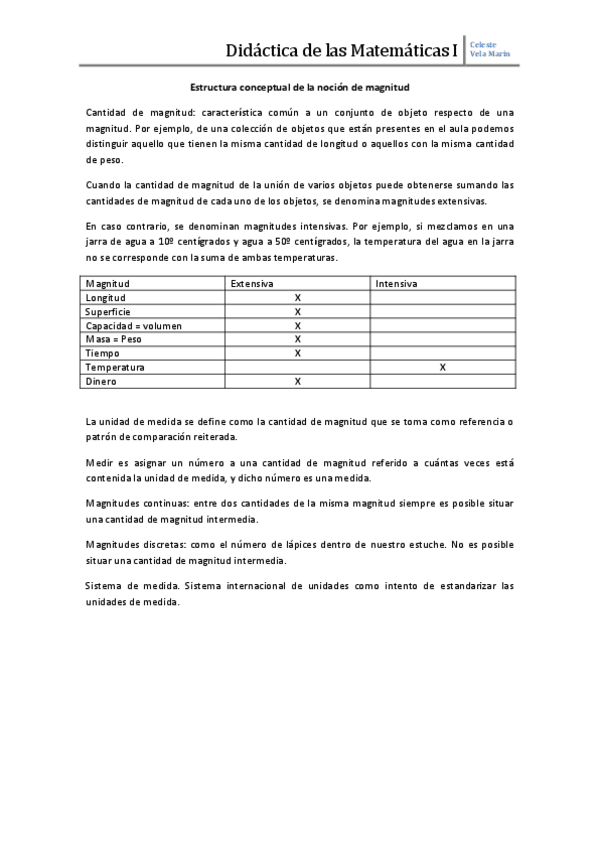 Didáctica de las Matemáticas I

Celeste Vela Marín

Estructura conceptual de la noción de magnitud

Cantidad de magnitud: característica común a un conjunto de objeto respecto de una magnitud. Por ejemplo, de una colección de objetos que están presentes en el aula podemos distinguir aquello que tienen la misma cantidad de longitud o aquellos con la misma cantidad de peso.

Cuando la cantidad de magnitud de la unión de varios objetos puede obtenerse sumando las cantidades de magnitud de cada uno de los objetos, se denomina magnitudes extensivas.

En caso contrario, se denominan magnitudes intensivas. Por ejemplo, si mezclamos en una jarra de agua a 10º centígrados y agua a 50º centígrados, la temperatura del agua en la jarra no se corresponde con la suma de ambas temperaturas.

| Magnitud | Extensiva | Intensiva |
|---|---|---|
| Longitud | X | |
| Superficie | X | |
| Capacidad = volumen | X | |
| Masa = Peso | X | |
| Tiempo | X | |
| Temperatura | | X |
| Dinero | X | |

La unidad de medida se define como la cantidad de magnitud que se toma como referencia o patrón de comparación reiterada.

Medir es asignar un número a una cantidad de magnitud referido a cuántas veces está contenida la unidad de medida, y dicho número es una medida.

Magnitudes continuas: entre dos cantidades de la misma magnitud siempre es posible situar una cantidad de magnitud intermedia.

Magnitudes discretas: como el número de lápices dentro de nuestro estuche. No es posible situar una cantidad de magnitud intermedia.

Sistema de medida. Sistema internacional de unidades como intento de estandarizar las unidades de medida.